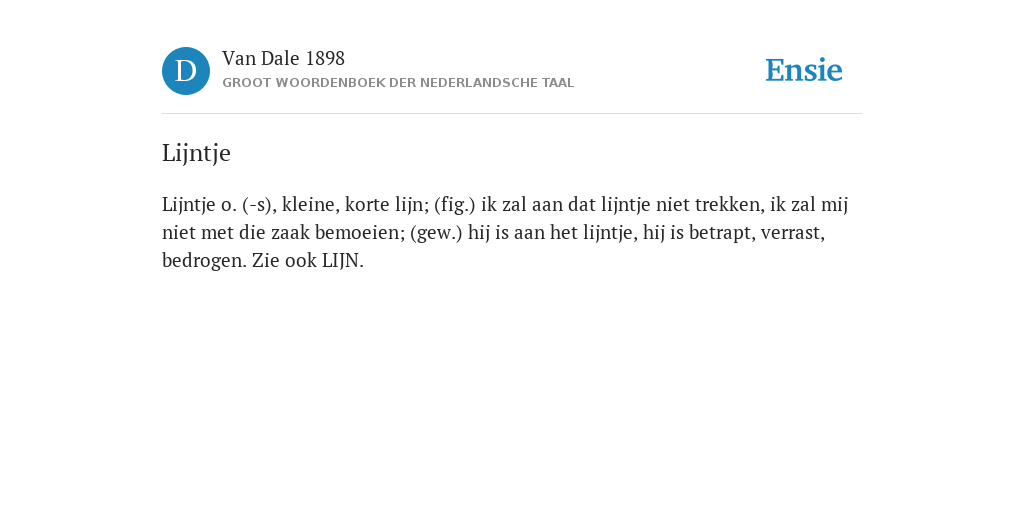 D

Van Dale 1898
GROOT WOORDENBOEK DER NEDERLANDSCHE TAAL

Ensie

Lijntje

Lijntje o. (-s), kleine, korte lijn; (fig.) ik zal aan dat lijntje niet trekken, ik zal mij niet met die zaak bemoeien; (gew.) hij is aan het lijntje, hij is betrapt, verrast, bedrogen. Zie ook LIJN.